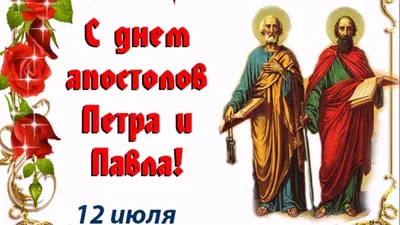 С днем апостолов Петра и Павла!

12 июля